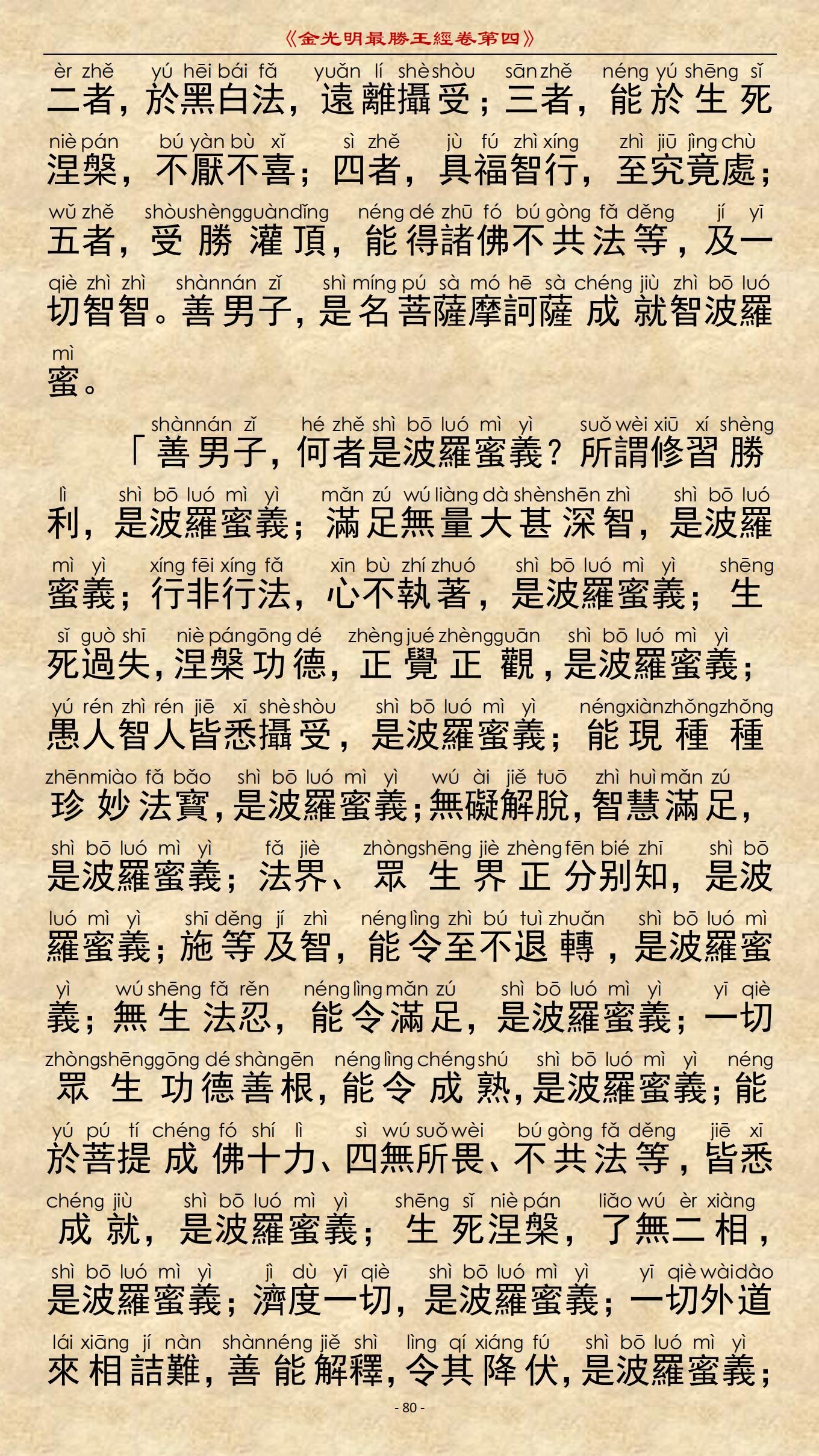 《金光明最勝王經卷第四》

èr zhě yú hēi bái fǎ yuǎn lí shè shòu sān zhě néng yú shēng sǐ
二者，於黑白法，遠離攝受；三者，能於生死

niè pán bú yàn bù xǐ sì zhě jù fú zhì xíng zhì jiū jìng chù
涅槃，不厭不喜；四者，具福智行，至究竟處；

wǔ zhě shòu shèng guàn dǐng néng dé zhū fó bú gòng fǎ děng jí yī
五者，受勝灌頂，能得諸佛不共法等，及一

qiè zhì zhì shàn nán zǐ shì míng pú sà mó hē sà chéng jiù zhì bō luó
切智智。善男子，是名菩薩摩訶薩成就智波羅

mì
蜜。

shàn nán zǐ hé zhě shì bō luó mì yì suǒ wèi xiū xí shèng
「善男子，何者是波羅蜜義？所謂修習勝

lì shì bō luó mì yì mǎn zú wú liàng dà shèn shēn zhì shì bō luó
利，是波羅蜜義；滿足無量大甚深智，是波羅

mì yì xíng fēi xíng fǎ xīn bù zhí zhuó shì bō luó mì yì shēng
蜜義；行非行法，心不執著，是波羅蜜義；生

sǐ guò shī niè pán gōng dé zhèng jué zhèng guān shì bō luó mì yì
死過失，涅槃功德，正覺正觀，是波羅蜜義；

yú rén zhì rén jiē xī shè shòu shì bō luó mì yì néng xiàn zhǒng zhǒng
愚人智人皆悉攝受，是波羅蜜義；能現種種

zhēn miào fǎ bǎo shì bō luó mì yì wú ài jiě tuō zhì huì mǎn zú
珍妙法寶，是波羅蜜義；無礙解脫，智慧滿足，

shì bō luó mì yì fǎ jiè zhòng shēng jiè zhèng fēn bié zhī shì bō
是波羅蜜義；法界、眾生界正分別知，是波

luó mì yì shī děng jí zhì néng lìng zhì bú tuì zhuǎn shì bō luó mì
羅蜜義；施等及智，能令至不退轉，是波羅蜜

yì wú shēng fǎ rěn néng lìng mǎn zú shì bō luó mì yì yī qiè
義；無生法忍，能令滿足，是波羅蜜義；一切

zhòng shēng gōng dé shàn gēn néng lìng chéng shú shì bō luó mì yì néng
眾生功德善根，能令成熟，是波羅蜜義；能

yú pú tí chéng fó shí lì sì wú suǒ wèi bú gòng fǎ děng jiē xī
於菩提成佛十力、四無所畏、不共法等，皆悉

chéng jiù shì bō luó mì yì shēng sǐ niè pán liǎo wú èr xiàng
成就，是波羅蜜義；生死涅槃，了無二相，

shì bō luó mì yì jì dù yī qiè shì bō luó mì yì yī qiè wài dào
是波羅蜜義；濟度一切，是波羅蜜義；一切外道

lái xiāng jí nàn shàn néng jiě shì lìng qí xiáng fú shì bō luó mì yì
來相詰難，善能解釋，令其降伏，是波羅蜜義；

- 80 -